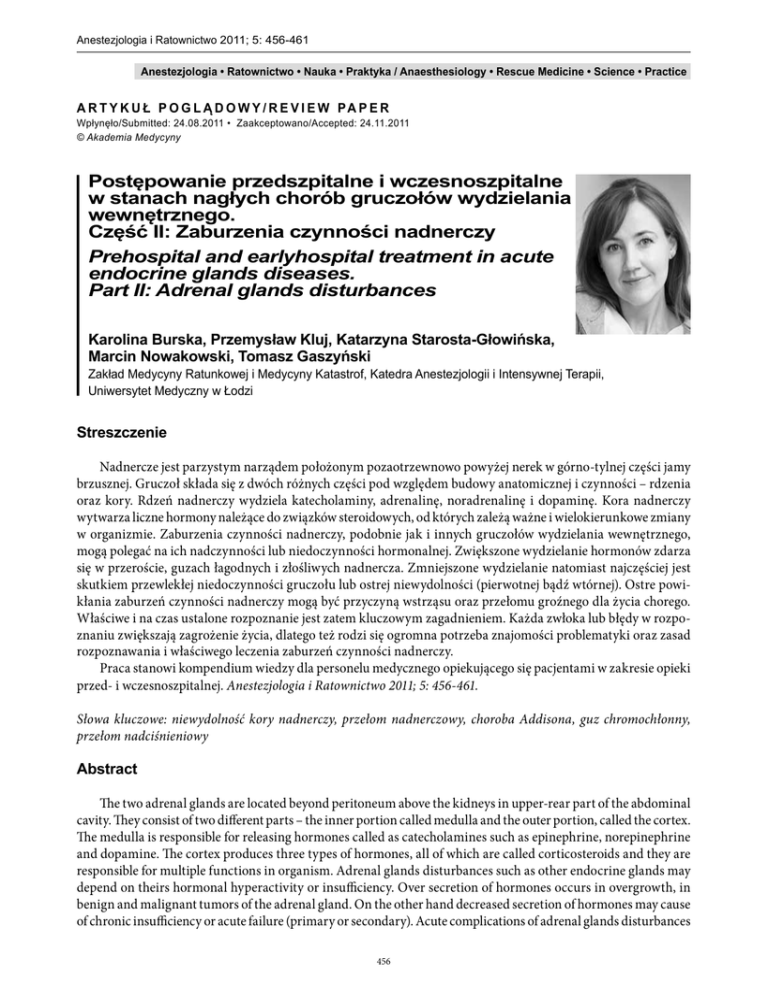 Anestezjologia i Ratownictwo 2011; 5: 456-461

Anestezjologia • Ratownictwo • Nauka • Praktyka / Anaesthesiology • Rescue Medicine • Science • Practice

ARTYKUŁ POGLĄDOWY/REVIEW PAPER
Wpłynęło/Submitted: 24.08.2011 • Zaakceptowano/Accepted: 24.11.2011
© Akademia Medycyny

Postępowanie przedszpitalne i wczesnoszpitalne w stanach nagłych chorób gruczołów wydzielania wewnętrznego.
Część II: Zaburzenia czynności nadnerczy

Prehospital and earlyhospital treatment in acute endocrine glands diseases.
Part II: Adrenal glands disturbances

Karolina Burska, Przemysław Kluj, Katarzyna Starosta-Głowińska, Marcin Nowakowski, Tomasz Gaszyński
Zakład Medycyny Ratunkowej i Medycyny Katastrof, Katedra Anestezjologii i Intensywnej Terapii, Uniwersytet Medyczny w Łodzi

Streszczenie

Nadnercze jest parzystym narządem położonym pozaotrzewnowo powyżej nerek w górno-tylnej części jamy brzusznej. Gruczoł składa się z dwóch różnych części pod względem budowy anatomicznej i czynności – rdzenia oraz kory. Rdzeń nadnerczy wydziela katecholaminy, adrenalinę, noradrenalinę i dopaminę. Kora nadnerczy wytwarza liczne hormony należące do związków steroidowych, od których zależą ważne i wielokierunkowe zmiany w organizmie. Zaburzenia czynności nadnerczy, podobnie jak i innych gruczołów wydzielania wewnętrznego, mogą polegać na ich nadczynności lub niedoczynności hormonalnej. Zwiększone wydzielanie hormonów zdarza się w przeroście, guzach łagodnych i złośliwych nadnercza. Zmniejszone wydzielanie natomiast najczęściej jest skutkiem przewlekłej niedoczynności gruczołu lub ostrej niewydolności (pierwotnej bądź wtórnej). Ostre powikłania zaburzeń czynności nadnerczy mogą być przyczyną wstrząsu oraz przełomu groźnego dla życia chorego. Właściwe i na czas ustalone rozpoznanie jest zatem kluczowym zagadnieniem. Każda zwłoka lub błędy w rozpoznaniu zwiększają zagrożenie życia, dlatego też rodzi się ogromna potrzeba znajomości problematyki oraz zasad rozpoznawania i właściwego leczenia zaburzeń czynności nadnerczy.
Praca stanowi kompendium wiedzy dla personelu medycznego opiekującego się pacjentami w zakresie opieki przed- i wczesnoszpitalnej. Anestezjologia i Ratownictwo 2011; 5: 456-461.

Słowa kluczowe: niewydolność kory nadnerczy, przełom nadnerczowy, choroba Addisona, guz chromochłonny, przełom nadciśnieniowy

Abstract

The two adrenal glands are located beyond peritoneum above the kidneys in upper-rear part of the abdominal cavity. They consist of two different parts – the inner portion called medulla and the outer portion, called the cortex. The medulla is responsible for releasing hormones called as catecholamines such as epinephrine, norepinephrine and dopamine. The cortex produces three types of hormones, all of which are called corticosteroids and they are responsible for multiple functions in organism. Adrenal glands disturbances such as other endocrine glands may depend on theirs hormonal hyperactivity or insufficiency. Over secretion of hormones occurs in overgrowth, in benign and malignant tumors of the adrenal gland. On the other hand decreased secretion of hormones may cause of chronic insufficiency or acute failure (primary or secondary). Acute complications of adrenal glands disturbances

456